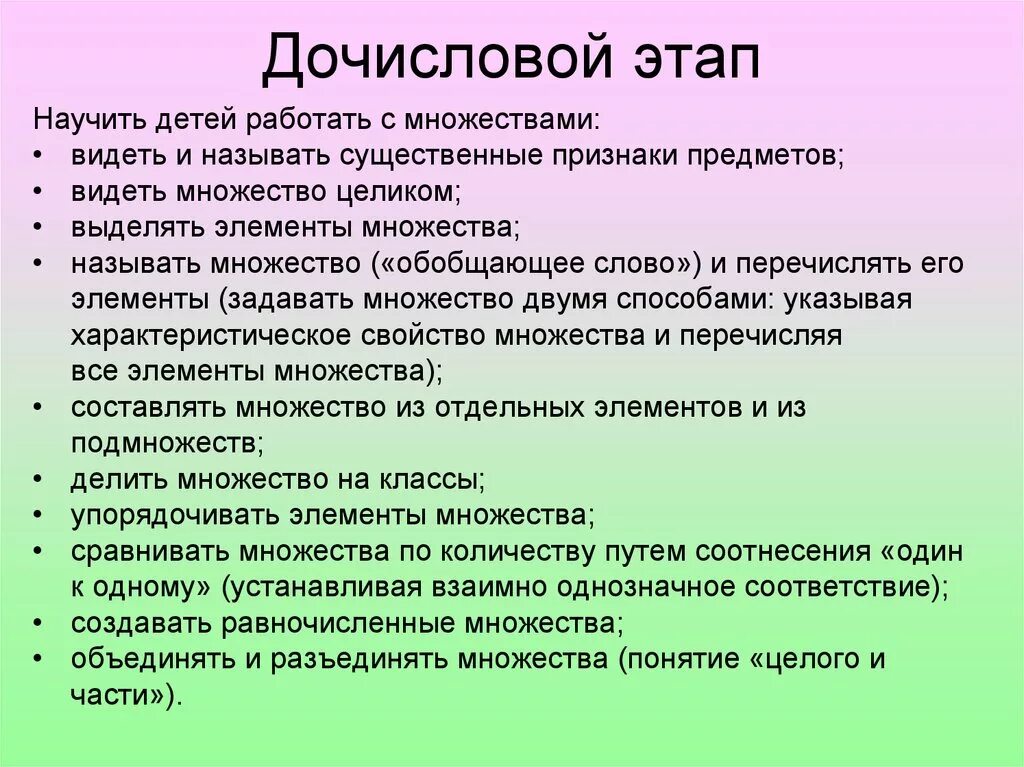 Дочисловой этап

Научить детей работать с множествами:
• видеть и называть существенные признаки предметов;
• видеть множество целиком;
• выделять элементы множества;
• называть множество («обобщающее слово») и перечислять его элементы (задавать множество двумя способами: указывая характеристическое свойство множества и перечисляя все элементы множества);
• составлять множество из отдельных элементов и из подмножеств;
• делить множество на классы;
• упорядочивать элементы множества;
• сравнивать множества по количеству путем соотнесения «один к одному» (устанавливая взаимно однозначное соответствие);
• создавать равночисленные множества;
• объединять и разъединять множества (понятие «целого и части»).